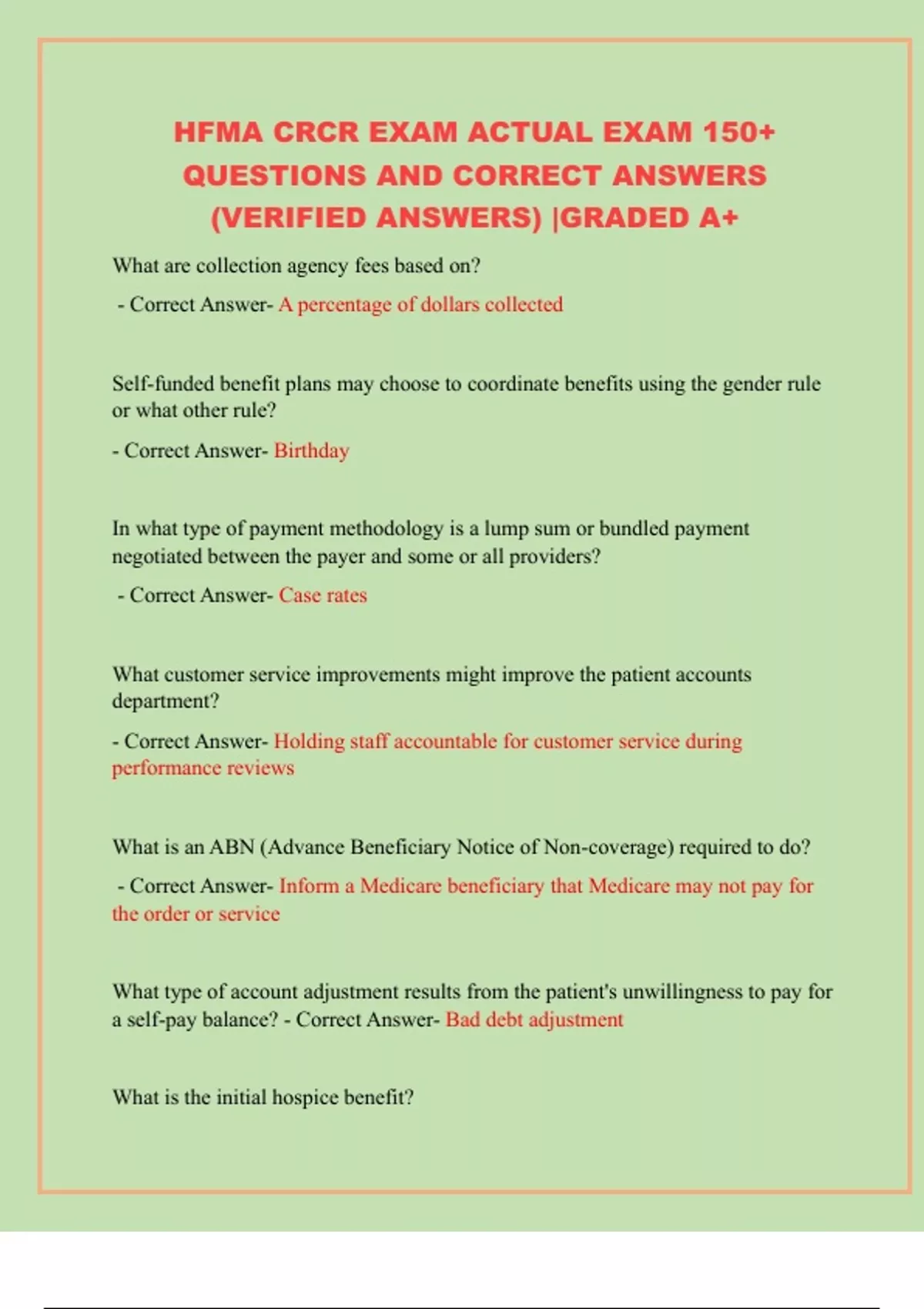 HFMA CRCR EXAM ACTUAL EXAM 150+ QUESTIONS AND CORRECT ANSWERS (VERIFIED ANSWERS) |GRADED A+

What are collection agency fees based on?

- Correct Answer- A percentage of dollars collected

Self-funded benefit plans may choose to coordinate benefits using the gender rule or what other rule?

- Correct Answer- Birthday

In what type of payment methodology is a lump sum or bundled payment negotiated between the payer and some or all providers?

- Correct Answer- Case rates

What customer service improvements might improve the patient accounts department?

- Correct Answer- Holding staff accountable for customer service during performance reviews

What is an ABN (Advance Beneficiary Notice of Non-coverage) required to do?

- Correct Answer- Inform a Medicare beneficiary that Medicare may not pay for the order or service

What type of account adjustment results from the patient's unwillingness to pay for a self-pay balance? - Correct Answer- Bad debt adjustment

What is the initial hospice benefit?